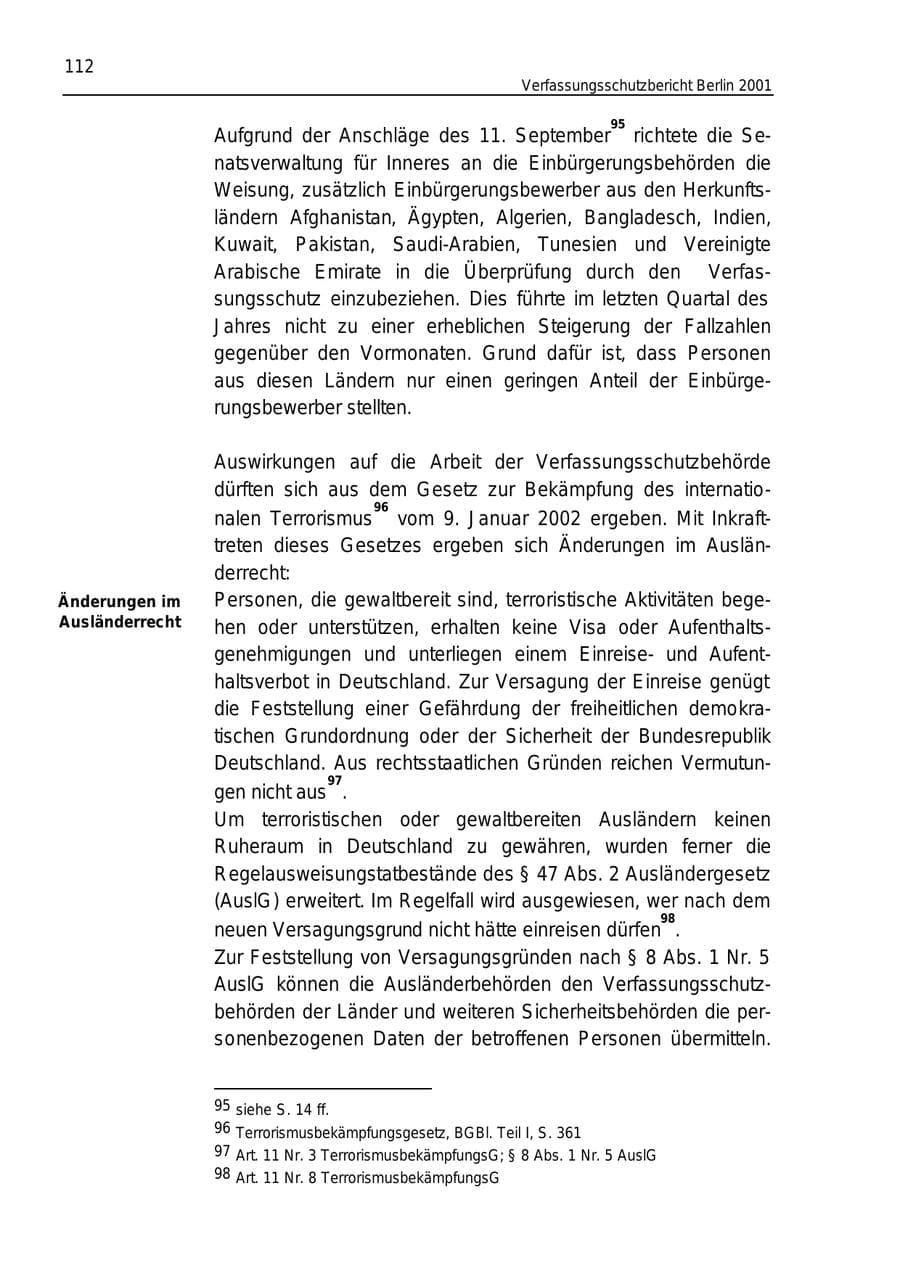 112

Verfassungsschutzbericht Berlin 2001

Aufgrund der Anschläge des 11. September$^{95}$ richtete die Senatsverwaltung für Inneres an die Einbürgerungsbehörden die Weisung, zusätzlich Einbürgerungsbewerber aus den Herkunftsländern Afghanistan, Ägypten, Algerien, Bangladesch, Indien, Kuwait, Pakistan, Saudi-Arabien, Tunesien und Vereinigte Arabische Emirate in die Überprüfung durch den Verfassungsschutz einzubeziehen. Dies führte im letzten Quartal des Jahres nicht zu einer erheblichen Steigerung der Fallzahlen gegenüber den Vormonaten. Grund dafür ist, dass Personen aus diesen Ländern nur einen geringen Anteil der Einbürgerungsbewerber stellten.

Auswirkungen auf die Arbeit der Verfassungsschutzbehörde dürften sich aus dem Gesetz zur Bekämpfung des internationalen Terrorismus$^{96}$ vom 9. Januar 2002 ergeben. Mit Inkrafttreten dieses Gesetzes ergeben sich Änderungen im Ausländerrecht:

Änderungen im Ausländerrecht

Personen, die gewaltbereit sind, terroristische Aktivitäten begehen oder unterstützen, erhalten keine Visa oder Aufenthaltsgenehmigungen und unterliegen einem Einreise- und Aufenthaltsverbot in Deutschland. Zur Versagung der Einreise genügt die Feststellung einer Gefährdung der freiheitlichen demokratischen Grundordnung oder der Sicherheit der Bundesrepublik Deutschland. Aus rechtsstaatlichen Gründen reichen Vermutungen nicht aus$^{97}$.

Um terroristischen oder gewaltbereiten Ausländern keinen Ruheraum in Deutschland zu gewähren, wurden ferner die Regelausweisungstatbestände des § 47 Abs. 2 Ausländergesetz (AuslG) erweitert. Im Regelfall wird ausgewiesen, wer nach dem neuen Versagungsgrund nicht hätte einreisen dürfen$^{98}$.

Zur Feststellung von Versagungsgründen nach § 8 Abs. 1 Nr. 5 AuslG können die Ausländerbehörden den Verfassungsschutzbehörden der Länder und weiteren Sicherheitsbehörden die personenbezogenen Daten der betroffenen Personen übermitteln.

95 siehe S. 14 ff.
96 Terrorismusbekämpfungsgesetz, BGBl. Teil I, S. 361
97 Art. 11 Nr. 3 TerrorismusbekämpfungsG; § 8 Abs. 1 Nr. 5 AuslG
98 Art. 11 Nr. 8 TerrorismusbekämpfungsG